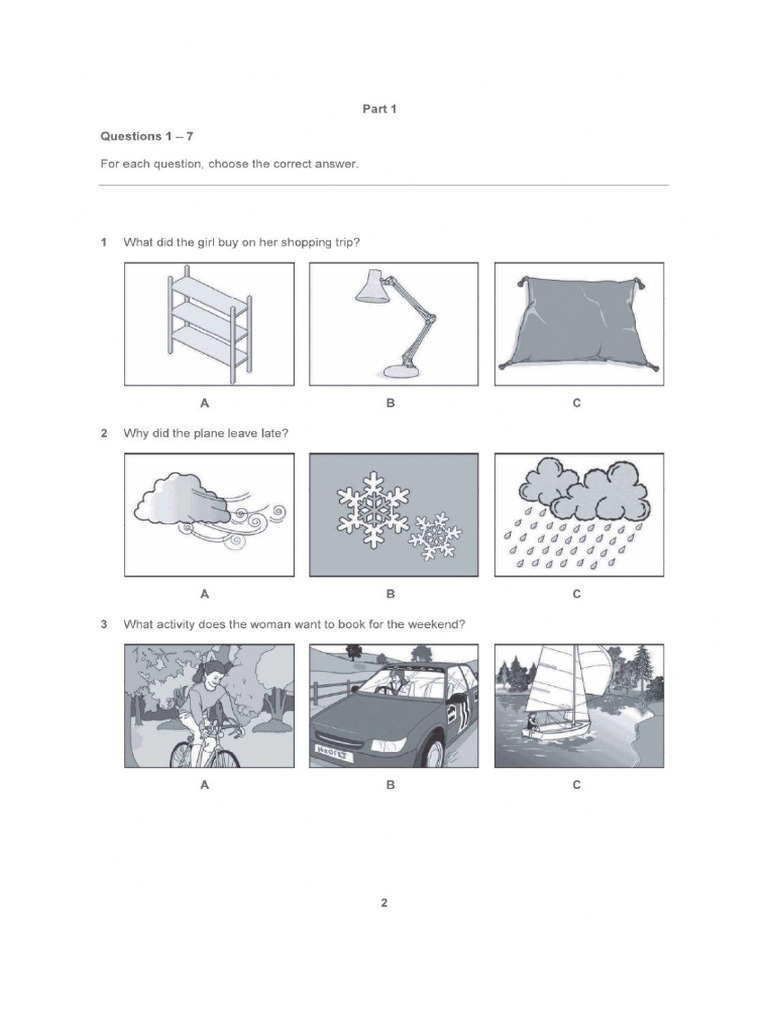 Part 1

Questions 1 – 7

For each question, choose the correct answer.

1 What did the girl buy on her shopping trip?

A B C

2 Why did the plane leave late?

A B C

3 What activity does the woman want to book for the weekend?

A B C

2